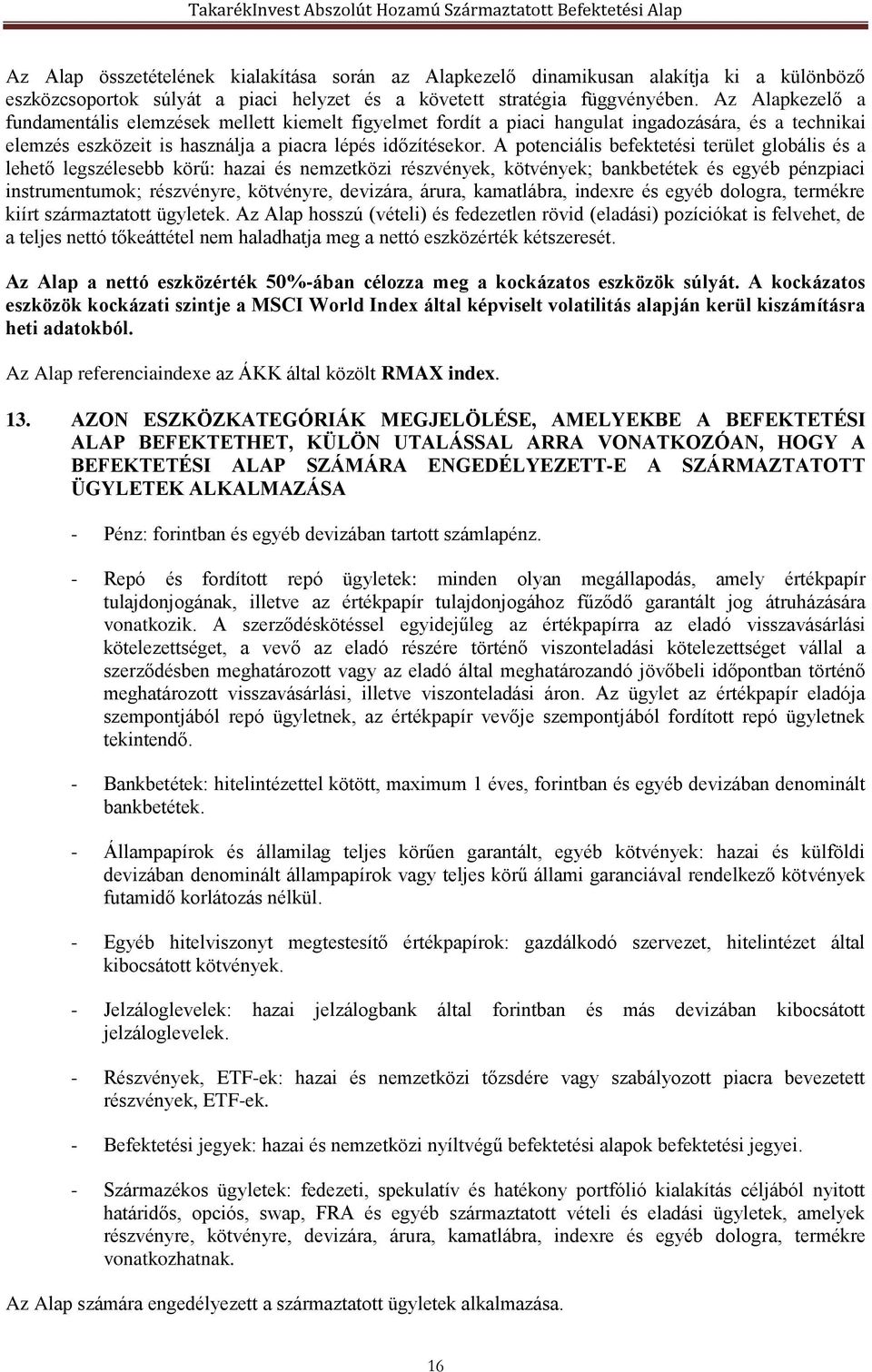 TakarékInvest Abszolút Hozamú Származtatott Befektetési Alap

Az Alap összetételének kialakítása során az Alapkezelő dinamikusan alakítja ki a különböző eszközcsoportok súlyát a piaci helyzet és a követett stratégia függvényében. Az Alapkezelő a fundamentális elemzések mellett kiemelt figyelmet fordít a piaci hangulat ingadozására, és a technikai elemzés eszközeit is használja a piacra lépés időzítésekor. A potenciális befektetési terület globális és a lehető legszélesebb körű: hazai és nemzetközi részvények, kötvények; bankbetétek és egyéb pénzpiaci instrumentumok; részvényre, kötvényre, devizára, árura, kamatlábra, indexre és egyéb dologra, termékre kiírt származtatott ügyletek. Az Alap hosszú (vételi) és fedezetlen rövid (eladási) pozíciókat is felvehet, de a teljes nettó tőkeáttétel nem haladhatja meg a nettó eszközérték kétszeresét.

Az Alap a nettó eszközérték 50%-ában célozza meg a kockázatos eszközök súlyát. A kockázatos eszközök kockázati szintje a MSCI World Index által képviselt volatilitás alapján kerül kiszámításra heti adatokból.

Az Alap referenciaindexe az ÁKK által közölt RMAX index.

13. AZON ESZKÖZKATEGÓRIÁK MEGJELÖLÉSE, AMELYEKBE A BEFEKTETÉSI ALAP BEFEKTETHET, KÜLÖN UTALÁSSAL ARRA VONATKOZÓAN, HOGY A BEFEKTETÉSI ALAP SZÁMÁRA ENGEDÉLYEZETT-E A SZÁRMAZTATOTT ÜGYLETEK ALKALMAZÁSA

- Pénz: forintban és egyéb devizában tartott számlapénz.

- Repó és fordított repó ügyletek: minden olyan megállapodás, amely értékpapír tulajdonjogának, illetve az értékpapír tulajdonjogához fűződő garantált jog átruházására vonatkozik. A szerződéskötéssel egyidejűleg az értékpapírra az eladó visszavásárlási kötelezettséget, a vevő az eladó részére történő viszonteladási kötelezettséget vállal a szerződésben meghatározott vagy az eladó által meghatározandó jövőbeli időpontban történő meghatározott visszavásárlási, illetve viszonteladási áron. Az ügylet az értékpapír eladója szempontjából repó ügyletnek, az értékpapír vevője szempontjából fordított repó ügyletnek tekintendő.

- Bankbetétek: hitelintézettel kötött, maximum 1 éves, forintban és egyéb devizában denominált bankbetétek.

- Állampapírok és államilag teljes körűen garantált, egyéb kötvények: hazai és külföldi devizában denominált állampapírok vagy teljes körű állami garanciával rendelkező kötvények futamidő korlátozás nélkül.

- Egyéb hitelviszonyt megtestesítő értékpapírok: gazdálkodó szervezet, hitelintézet által kibocsátott kötvények.

- Jelzáloglevelek: hazai jelzálogbank által forintban és más devizában kibocsátott jelzáloglevelek.

- Részvények, ETF-ek: hazai és nemzetközi tőzsdére vagy szabályozott piacra bevezetett részvények, ETF-ek.

- Befektetési jegyek: hazai és nemzetközi nyíltvégű befektetési alapok befektetési jegyei.

- Származékos ügyletek: fedezeti, spekulatív és hatékony portfólió kialakítás céljából nyitott határidős, opciós, swap, FRA és egyéb származtatott vételi és eladási ügyletek, amelyek részvényre, kötvényre, devizára, árura, kamatlábra, indexre és egyéb dologra, termékre vonatkozhatnak.

Az Alap számára engedélyezett a származtatott ügyletek alkalmazása.

16